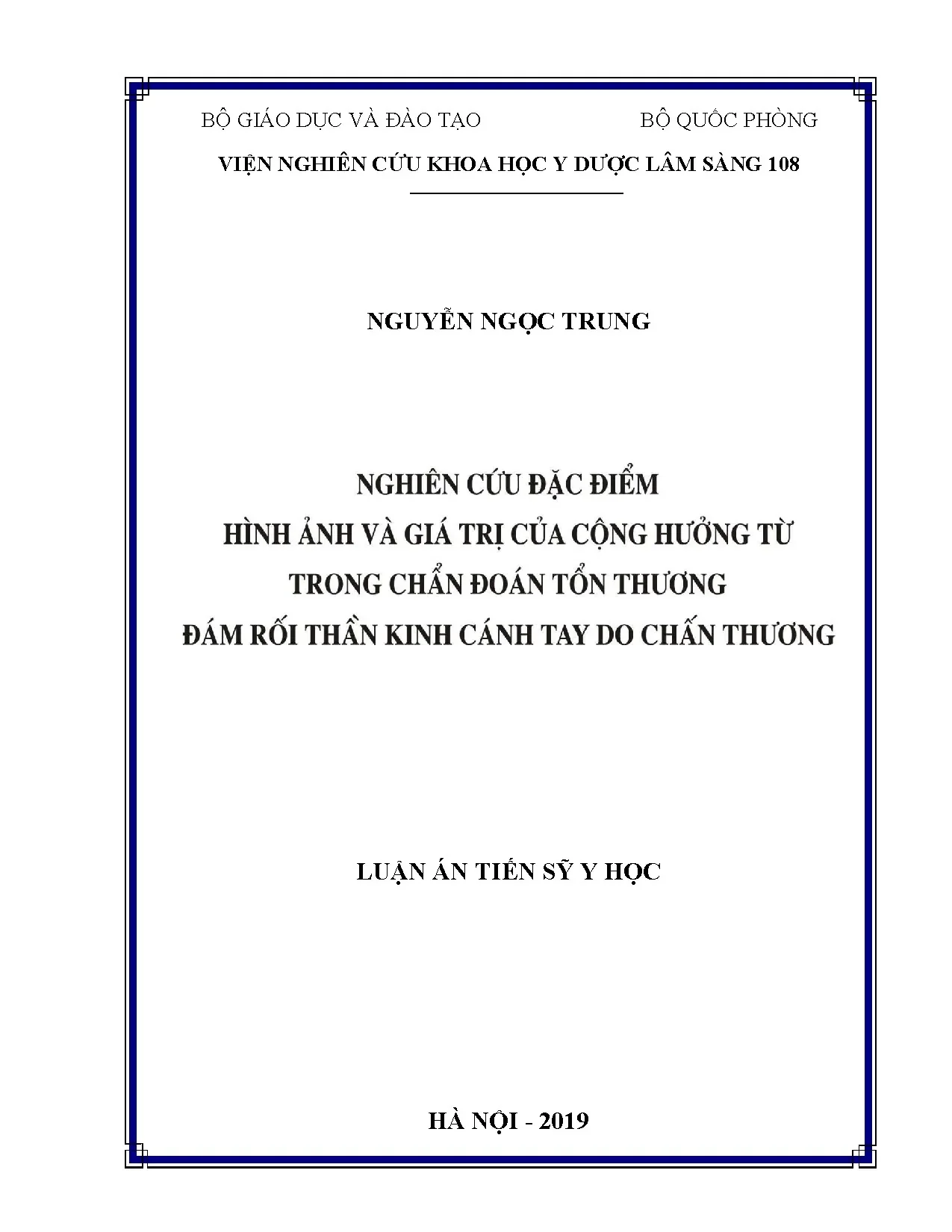 BỘ GIÁO DỤC VÀ ĐÀO TẠO BỘ QUỐC PHÒNG

VIỆN NGHIÊN CỨU KHOA HỌC Y DƯỢC LÂM SÀNG 108

NGUYỄN NGỌC TRUNG

NGHIÊN CỨU ĐẶC ĐIỂM
HÌNH ẢNH VÀ GIÁ TRỊ CỦA CỘNG HƯỞNG TỪ
TRONG CHẨN ĐOÁN TỔN THƯƠNG
ĐÁM RỐI THẦN KINH CÁNH TAY DO CHẤN THƯƠNG

LUẬN ÁN TIẾN SỸ Y HỌC

HÀ NỘI - 2019